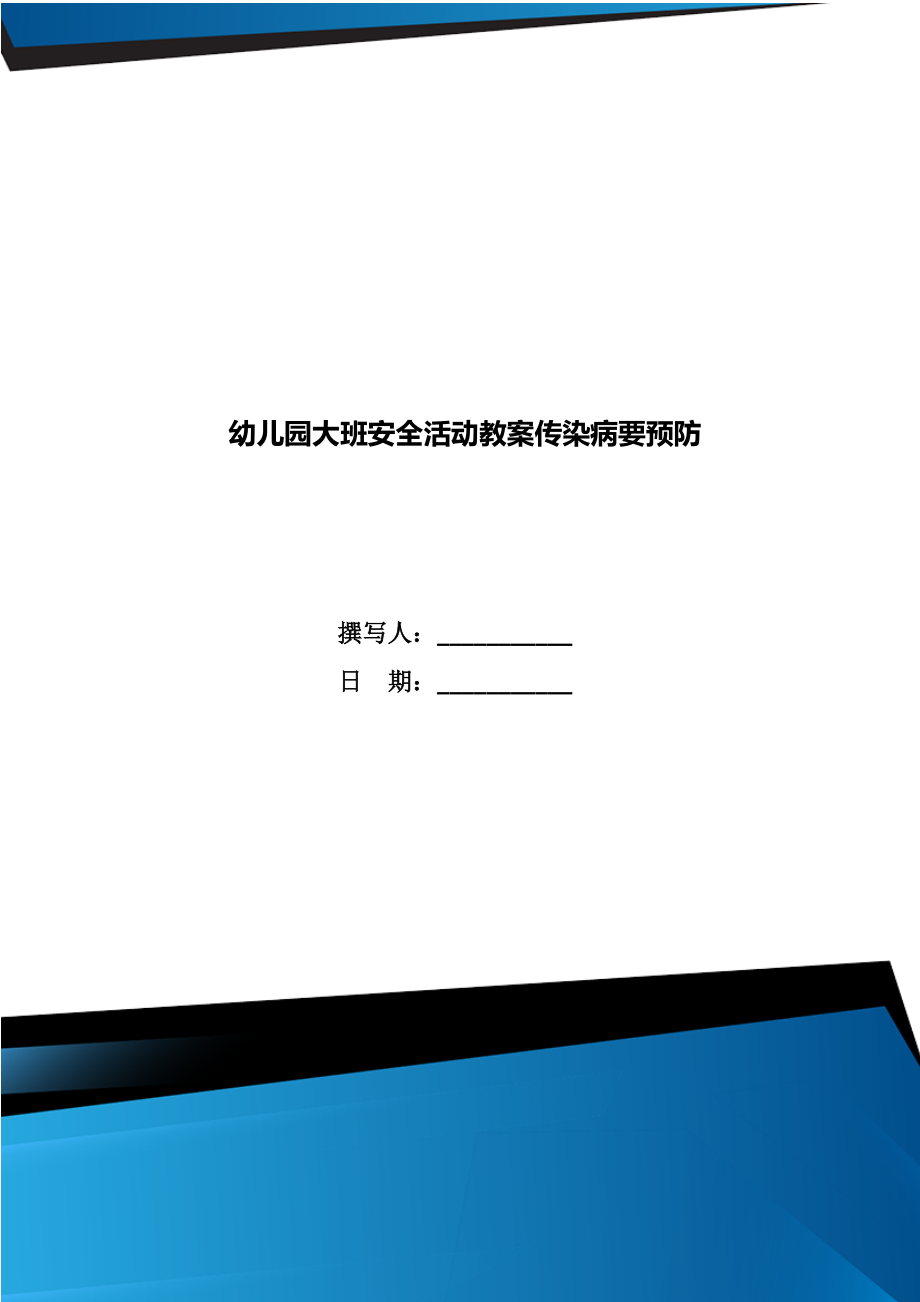 幼儿园大班安全活动教案传染病要预防

撰写人：___________

日　期：___________